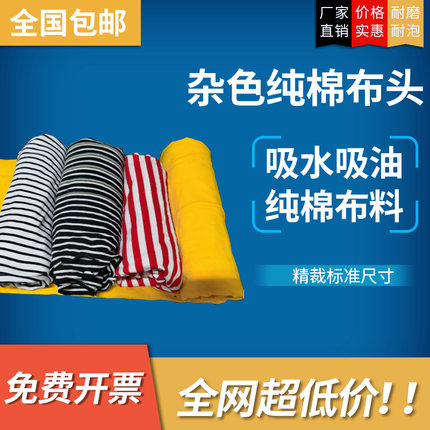 全国包邮

厂家直销

价格实惠

耐磨耐泡

杂色纯棉布头

吸水吸油
纯棉布料

精裁标准尺寸

免费开票

全网超低价!!